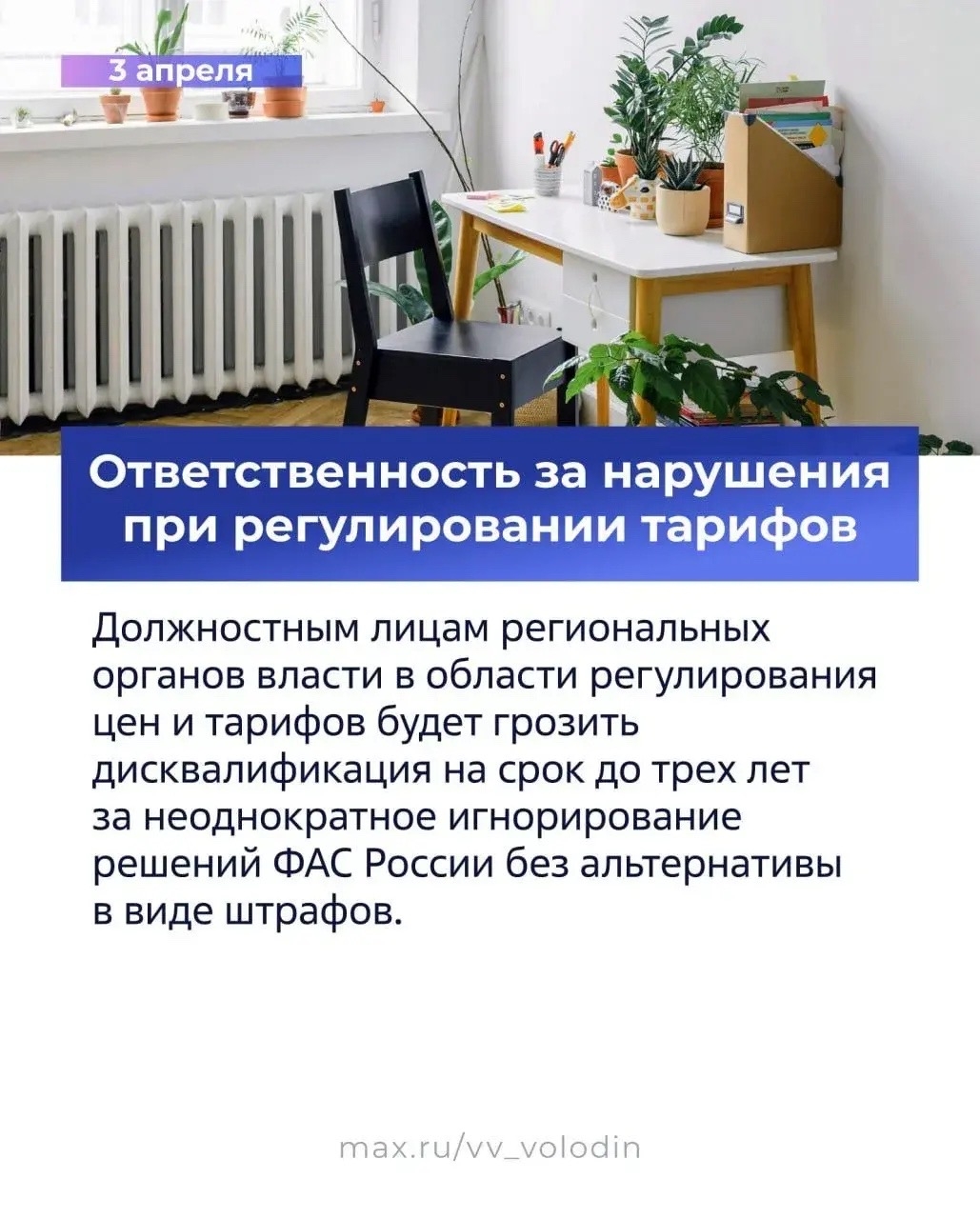 3 апреля

Ответственность за нарушения при регулировании тарифов

Должностным лицам региональных органов власти в области регулирования цен и тарифов будет грозить дисквалификация на срок до трех лет за неоднократное игнорирование решений ФАС России без альтернативы в виде штрафов.

max.ru/vv_volodin